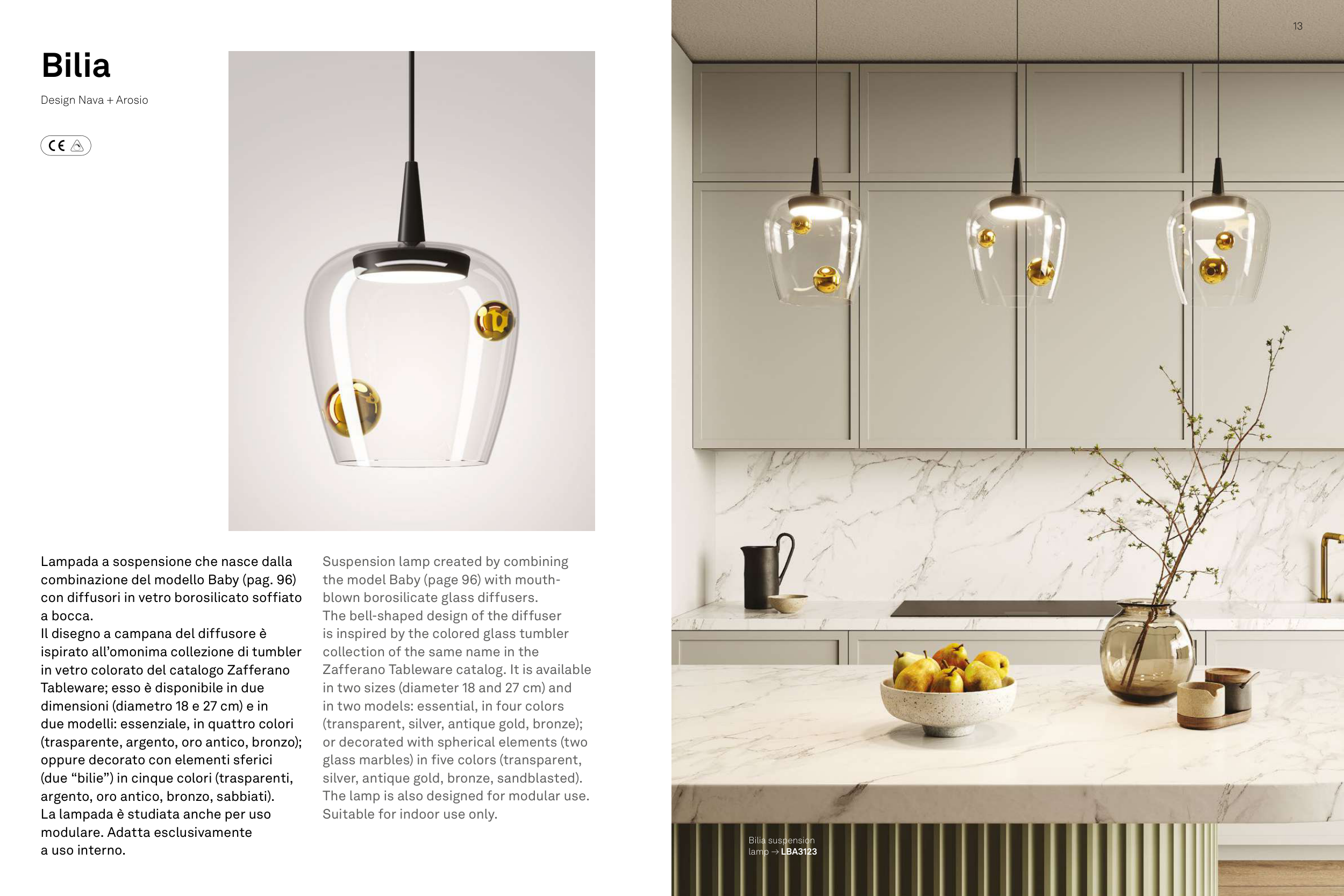 13

Bilia

Design Nava + Arosio

CE

Lampada a sospensione che nasce dalla combinazione del modello Baby (pag. 96) con diffusori in vetro borosilicato soffiato a bocca.
Il disegno a campana del diffusore è ispirato all'omonima collezione di tumbler in vetro colorato del catalogo Zafferano Tableware; esso è disponibile in due dimensioni (diametro 18 e 27 cm) e in due modelli: essenziale, in quattro colori (trasparente, argento, oro antico, bronzo); oppure decorato con elementi sferici (due "bilie") in cinque colori (trasparenti, argento, oro antico, bronzo, sabbiati).
La lampada è studiata anche per uso modulare. Adatta esclusivamente a uso interno.

Suspension lamp created by combining the model Baby (page 96) with mouth-blown borosilicate glass diffusers.
The bell-shaped design of the diffuser is inspired by the colored glass tumbler collection of the same name in the Zafferano Tableware catalog. It is available in two sizes (diameter 18 and 27 cm) and in two models: essential, in four colors (transparent, silver, antique gold, bronze); or decorated with spherical elements (two glass marbles) in five colors (transparent, silver, antique gold, bronze, sandblasted).
The lamp is also designed for modular use. Suitable for indoor use only.

Bilia suspension lamp → LBA3123